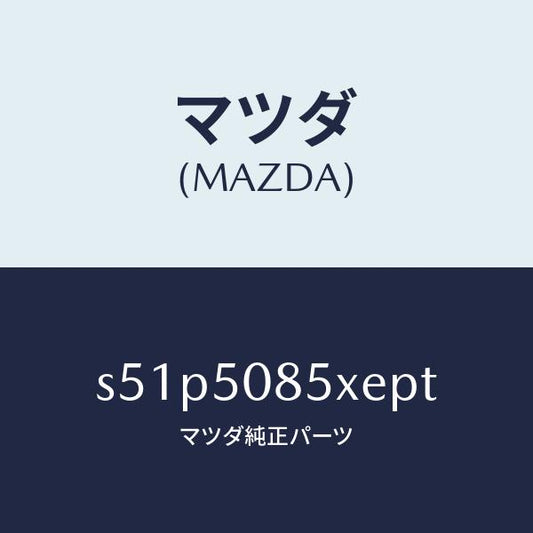 マツダ
(MAZDA)

s51p5085xept
マツダ純正パーツ